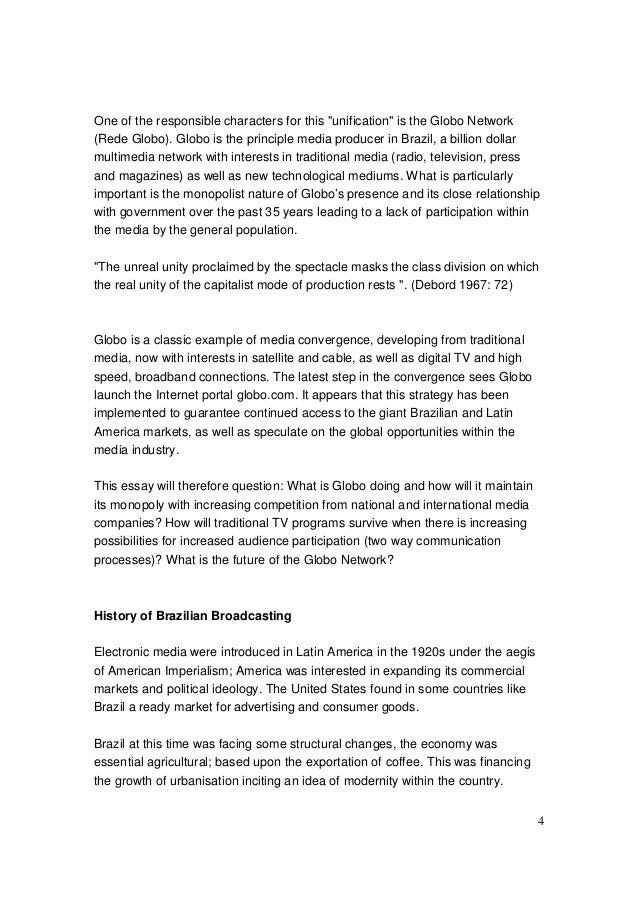 One of the responsible characters for this "unification" is the Globo Network (Rede Globo). Globo is the principle media producer in Brazil, a billion dollar multimedia network with interests in traditional media (radio, television, press and magazines) as well as new technological mediums. What is particularly important is the monopolist nature of Globo's presence and its close relationship with government over the past 35 years leading to a lack of participation within the media by the general population.

"The unreal unity proclaimed by the spectacle masks the class division on which the real unity of the capitalist mode of production rests ". (Debord 1967: 72)

Globo is a classic example of media convergence, developing from traditional media, now with interests in satellite and cable, as well as digital TV and high speed, broadband connections. The latest step in the convergence sees Globo launch the Internet portal globo.com. It appears that this strategy has been implemented to guarantee continued access to the giant Brazilian and Latin America markets, as well as speculate on the global opportunities within the media industry.

This essay will therefore question: What is Globo doing and how will it maintain its monopoly with increasing competition from national and international media companies? How will traditional TV programs survive when there is increasing possibilities for increased audience participation (two way communication processes)? What is the future of the Globo Network?

History of Brazilian Broadcasting

Electronic media were introduced in Latin America in the 1920s under the aegis of American Imperialism; America was interested in expanding its commercial markets and political ideology. The United States found in some countries like Brazil a ready market for advertising and consumer goods.

Brazil at this time was facing some structural changes, the economy was essential agricultural; based upon the exportation of coffee. This was financing the growth of urbanisation inciting an idea of modernity within the country.

4